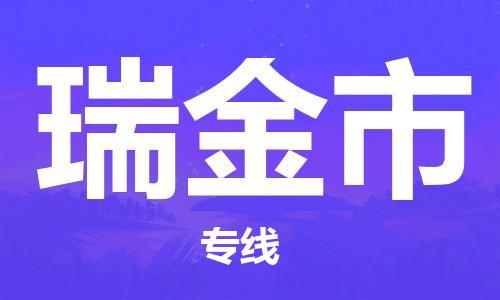 瑞金市

专线